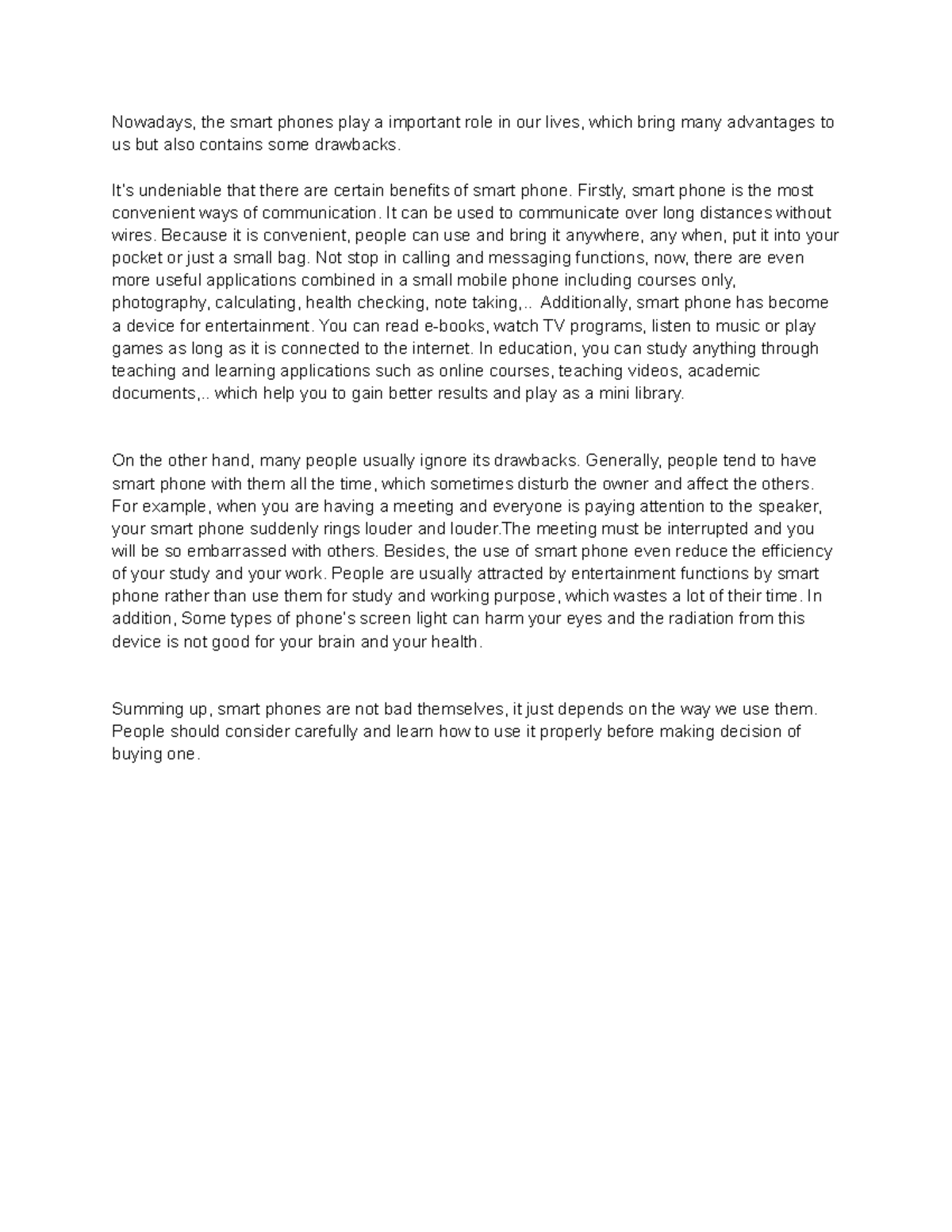 Nowadays, the smart phones play a important role in our lives, which bring many advantages to us but also contains some drawbacks.

It's undeniable that there are certain benefits of smart phone. Firstly, smart phone is the most convenient ways of communication. It can be used to communicate over long distances without wires. Because it is convenient, people can use and bring it anywhere, any when, put it into your pocket or just a small bag. Not stop in calling and messaging functions, now, there are even more useful applications combined in a small mobile phone including courses only, photography, calculating, health checking, note taking,.. Additionally, smart phone has become a device for entertainment. You can read e-books, watch TV programs, listen to music or play games as long as it is connected to the internet. In education, you can study anything through teaching and learning applications such as online courses, teaching videos, academic documents,.. which help you to gain better results and play as a mini library.

On the other hand, many people usually ignore its drawbacks. Generally, people tend to have smart phone with them all the time, which sometimes disturb the owner and affect the others. For example, when you are having a meeting and everyone is paying attention to the speaker, your smart phone suddenly rings louder and louder.The meeting must be interrupted and you will be so embarrassed with others. Besides, the use of smart phone even reduce the efficiency of your study and your work. People are usually attracted by entertainment functions by smart phone rather than use them for study and working purpose, which wastes a lot of their time. In addition, Some types of phone's screen light can harm your eyes and the radiation from this device is not good for your brain and your health.

Summing up, smart phones are not bad themselves, it just depends on the way we use them. People should consider carefully and learn how to use it properly before making decision of buying one.